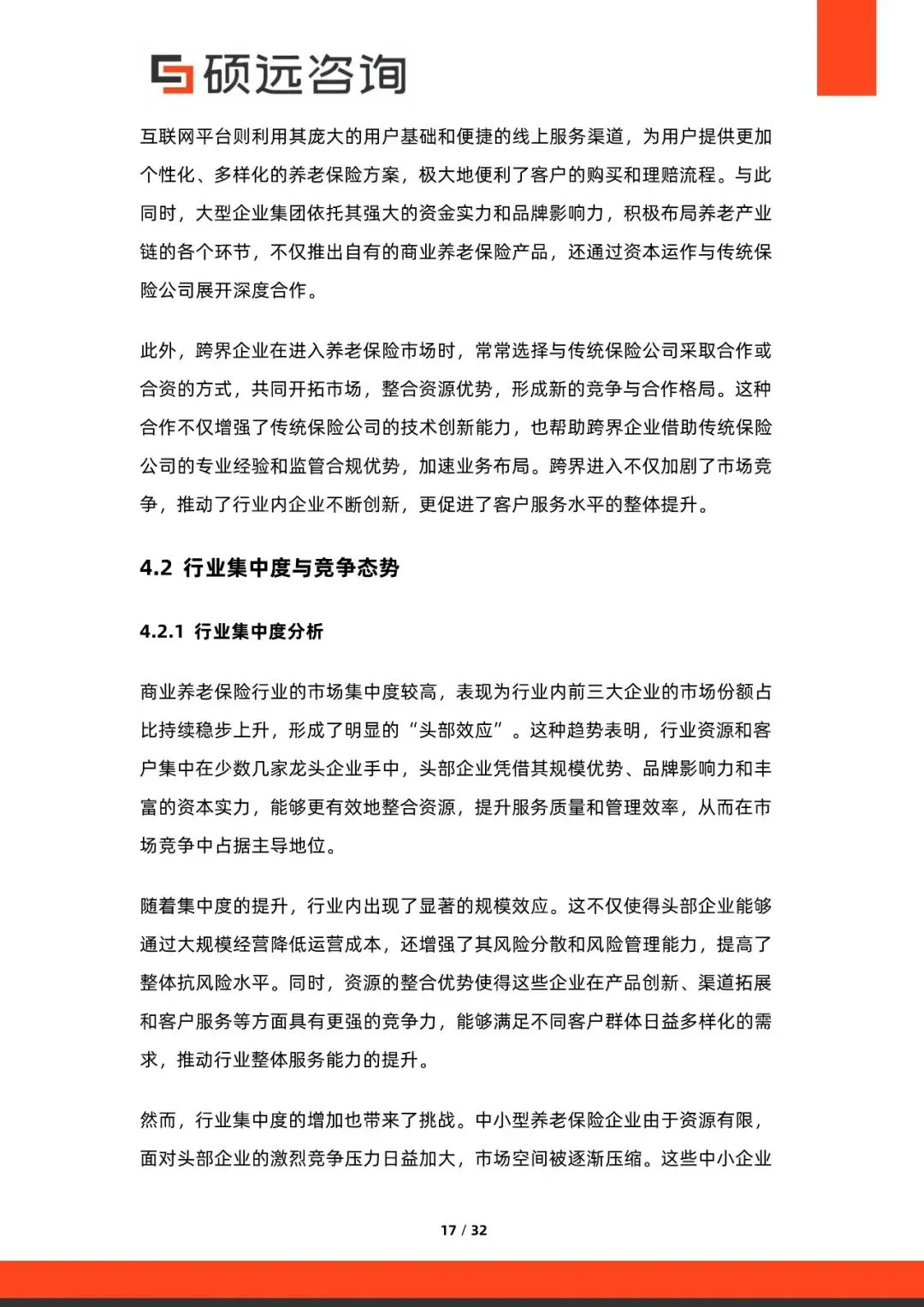 硕远咨询

互联网平台则利用其庞大的用户基础和便捷的线上服务渠道，为用户提供更加个性化、多样化的养老保险方案，极大地便利了客户的购买和理赔流程。与此同时，大型企业集团依托其强大的资金实力和品牌影响力，积极布局养老产业链的各个环节，不仅推出自有的商业养老保险产品，还通过资本运作与传统保险公司展开深度合作。

此外，跨界企业在进入养老保险市场时，常常选择与传统保险公司采取合作或合资的方式，共同开拓市场，整合资源优势，形成新的竞争与合作格局。这种合作不仅增强了传统保险公司的技术创新能力，也帮助跨界企业借助传统保险公司的专业经验和监管合规优势，加速业务布局。跨界进入不仅加剧了市场竞争，推动了行业内企业不断创新，更促进了客户服务水平的整体提升。

4.2 行业集中度与竞争态势

4.2.1 行业集中度分析

商业养老保险行业的市场集中度较高，表现为行业内前三大企业的市场份额占比持续稳步上升，形成了明显的“头部效应”。这种趋势表明，行业资源和客户集中在少数几家龙头企业手中，头部企业凭借其规模优势、品牌影响力和丰富的资本实力，能够更有效地整合资源，提升服务质量和管理效率，从而在市场竞争中占据主导地位。

随着集中度的提升，行业内出现了显著的规模效应。这不仅使得头部企业能够通过大规模经营降低运营成本，还增强了其风险分散和风险管理能力，提高了整体抗风险水平。同时，资源的整合优势使得这些企业在产品创新、渠道拓展和客户服务等方面具有更强的竞争力，能够满足不同客户群体日益多样化的需求，推动行业整体服务能力的提升。

然而，行业集中度的增加也带来了挑战。中小型养老保险企业由于资源有限，面对头部企业的激烈竞争压力日益加大，市场空间被逐渐压缩。这些中小企业

17 / 32